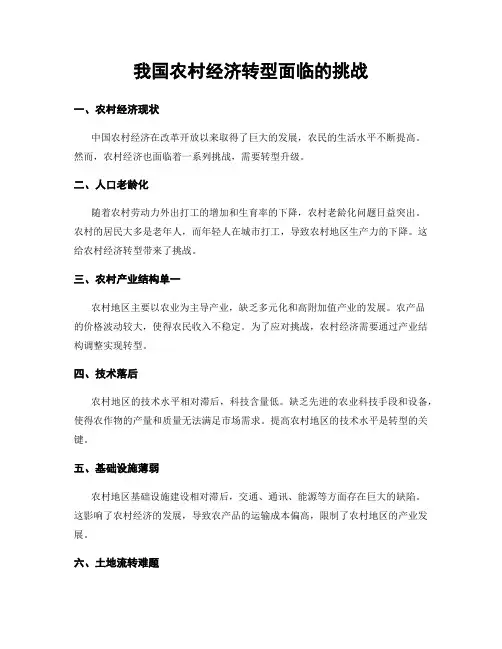 我国农村经济转型面临的挑战

一、农村经济现状

中国农村经济在改革开放以来取得了巨大的发展，农民的生活水平不断提高。然而，农村经济也面临着一系列挑战，需要转型升级。

二、人口老龄化

随着农村劳动力外出打工的增加和生育率的下降，农村老龄化问题日益突出。农村的居民大多是老年人，而年轻人在城市打工，导致农村地区生产力的下降。这给农村经济转型带来了挑战。

三、农村产业结构单一

农村地区主要以农业为主导产业，缺乏多元化和高附加值产业的发展。农产品的价格波动较大，使得农民收入不稳定。为了应对挑战，农村经济需要通过产业结构调整实现转型。

四、技术落后

农村地区的技术水平相对滞后，科技含量低。缺乏先进的农业科技手段和设备，使得农作物的产量和质量无法满足市场需求。提高农村地区的技术水平是转型的关键。

五、基础设施薄弱

农村地区基础设施建设相对滞后，交通、通讯、能源等方面存在巨大的缺陷。这影响了农村经济的发展，导致农产品的运输成本偏高，限制了农村地区的产业发展。

六、土地流转难题